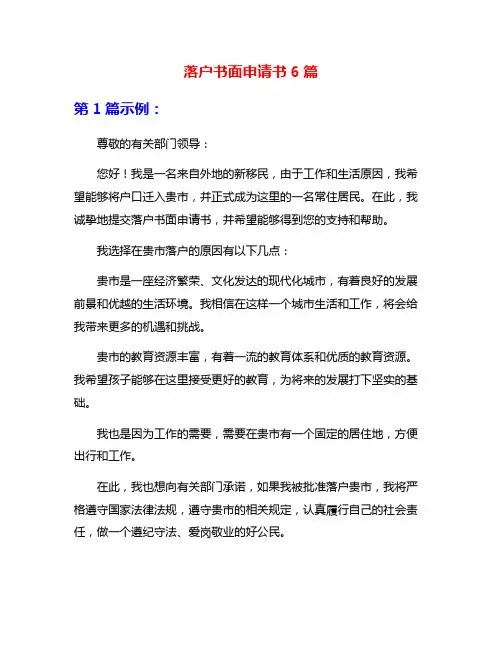 落户书面申请书 6 篇

第 1 篇示例：

尊敬的有关部门领导：

您好！我是一名来自外地的新移民，由于工作和生活原因，我希望能够将户口迁入贵市，并正式成为这里的一名常住居民。在此，我诚挚地提交落户书面申请书，并希望能够得到您的支持和帮助。

我选择在贵市落户的原因有以下几点：

贵市是一座经济繁荣、文化发达的现代化城市，有着良好的发展前景和优越的生活环境。我相信在这样一个城市生活和工作，将会给我带来更多的机遇和挑战。

贵市的教育资源丰富，有着一流的教育体系和优质的教育资源。我希望孩子能够在这里接受更好的教育，为将来的发展打下坚实的基础。

我也是因为工作的需要，需要在贵市有一个固定的居住地，方便出行和工作。

在此，我也想向有关部门承诺，如果我被批准落户贵市，我将严格遵守国家法律法规，遵守贵市的相关规定，认真履行自己的社会责任，做一个遵纪守法、爱岗敬业的好公民。